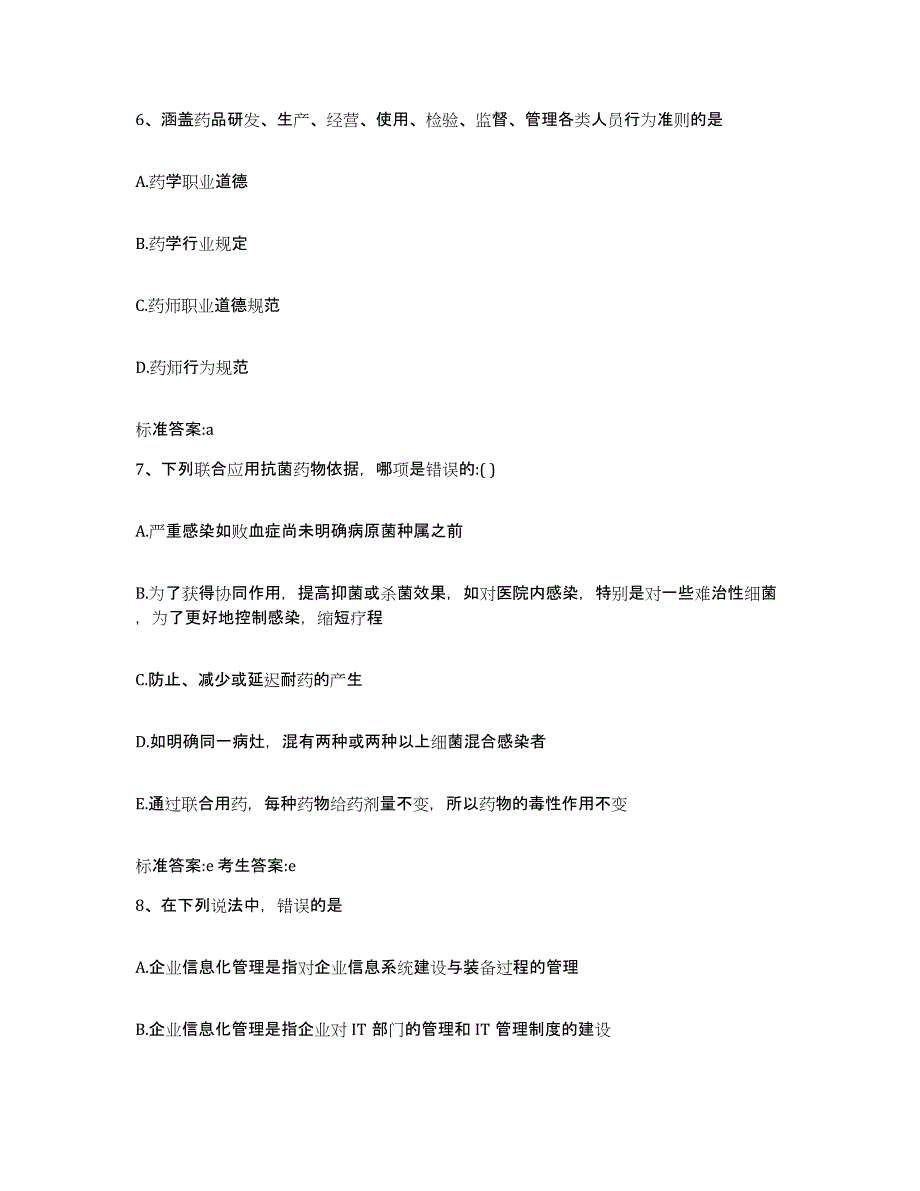 6、涵盖药品研发、生产、经营、使用、检验、监督、管理各类人员行为准则的是

A.药学职业道德

B.药学行业规定

C.药师职业道德规范

D.药师行为规范

标准答案:a

7、下列联合应用抗菌药物依据，哪项是错误的:( )

A.严重感染如败血症尚未明确病原菌种属之前

B.为了获得协同作用，提高抑菌或杀菌效果，如对医院内感染，特别是对一些难治性细菌，为了更好地控制感染，缩短疗程

C.防止、减少或延迟耐药的产生

D.如明确同一病灶，混有两种或两种以上细菌混合感染者

E.通过联合用药，每种药物给药剂量不变，所以药物的毒性作用不变

标准答案:e 考生答案:e

8、在下列说法中，错误的是

A.企业信息化管理是指对企业信息系统建设与装备过程的管理

B.企业信息化管理是指企业对 IT 部门的管理和 IT 管理制度的建设